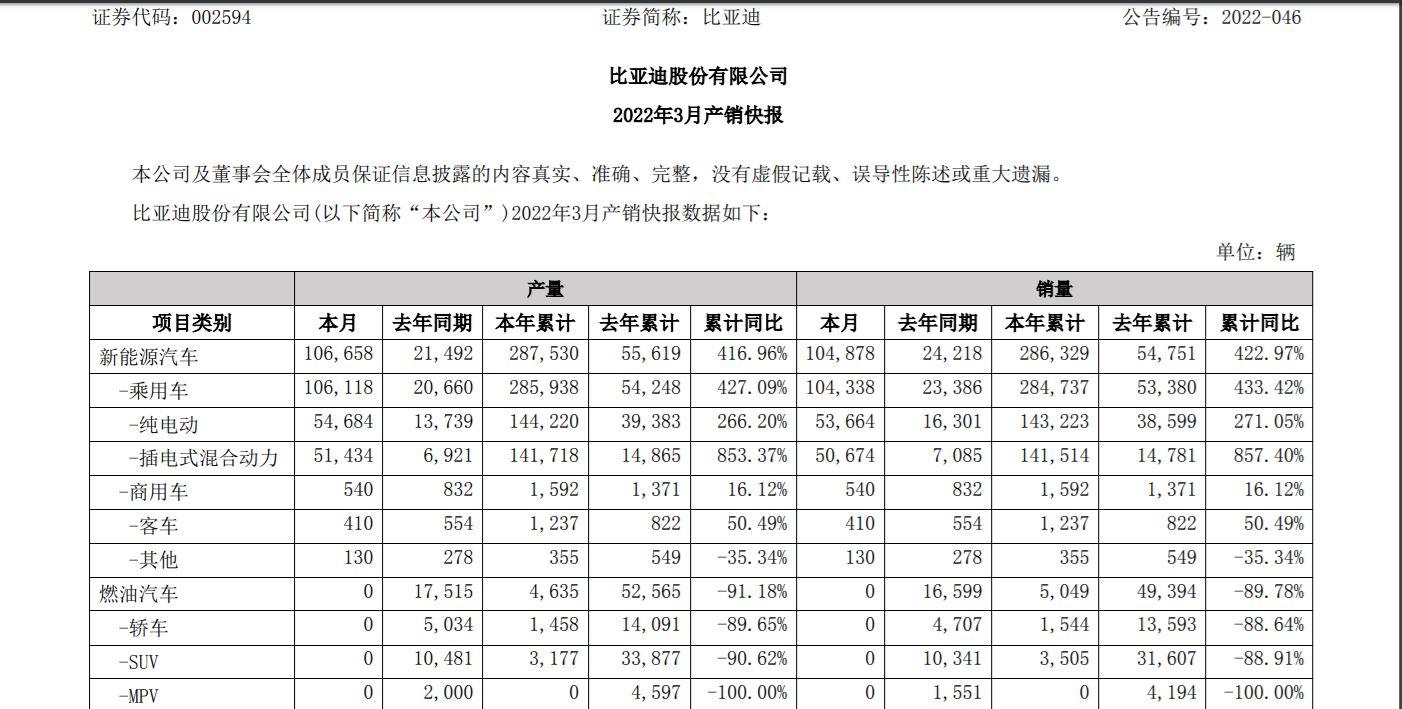 证券代码：002594　　证券简称：比亚迪　　公告编号：2022-046

比亚迪股份有限公司
2022年3月产销快报

本公司及董事会全体成员保证信息披露的内容真实、准确、完整，没有虚假记载、误导性陈述或重大遗漏。

比亚迪股份有限公司(以下简称“本公司”)2022年3月产销快报数据如下：

单位：辆

| | 产量 | | | | | 销量 | | | | |
|---|---|---|---|---|---|---|---|---|---|---|
| 项目类别 | 本月 | 去年同期 | 本年累计 | 去年累计 | 累计同比 | 本月 | 去年同期 | 本年累计 | 去年累计 | 累计同比 |
| 新能源汽车 | 106,658 | 21,492 | 287,530 | 55,619 | 416.96% | 104,878 | 24,218 | 286,329 | 54,751 | 422.97% |
| -乘用车 | 106,118 | 20,660 | 285,938 | 54,248 | 427.09% | 104,338 | 23,386 | 284,737 | 53,380 | 433.42% |
| -纯电动 | 54,684 | 13,739 | 144,220 | 39,383 | 266.20% | 53,664 | 16,301 | 143,223 | 38,599 | 271.05% |
| -插电式混合动力 | 51,434 | 6,921 | 141,718 | 14,865 | 853.37% | 50,674 | 7,085 | 141,514 | 14,781 | 857.40% |
| -商用车 | 540 | 832 | 1,592 | 1,371 | 16.12% | 540 | 832 | 1,592 | 1,371 | 16.12% |
| -客车 | 410 | 554 | 1,237 | 822 | 50.49% | 410 | 554 | 1,237 | 822 | 50.49% |
| -其他 | 130 | 278 | 355 | 549 | -35.34% | 130 | 278 | 355 | 549 | -35.34% |
| 燃油汽车 | 0 | 17,515 | 4,635 | 52,565 | -91.18% | 0 | 16,599 | 5,049 | 49,394 | -89.78% |
| -轿车 | 0 | 5,034 | 1,458 | 14,091 | -89.65% | 0 | 4,707 | 1,544 | 13,593 | -88.64% |
| -SUV | 0 | 10,481 | 3,177 | 33,877 | -90.62% | 0 | 10,341 | 3,505 | 31,607 | -88.91% |
| -MPV | 0 | 2,000 | 0 | 4,597 | -100.00% | 0 | 1,551 | 0 | 4,194 | -100.00% |